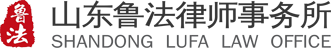 鲁法
山东鲁法律师事务所
SHANDONG LUFA LAW OFFICE